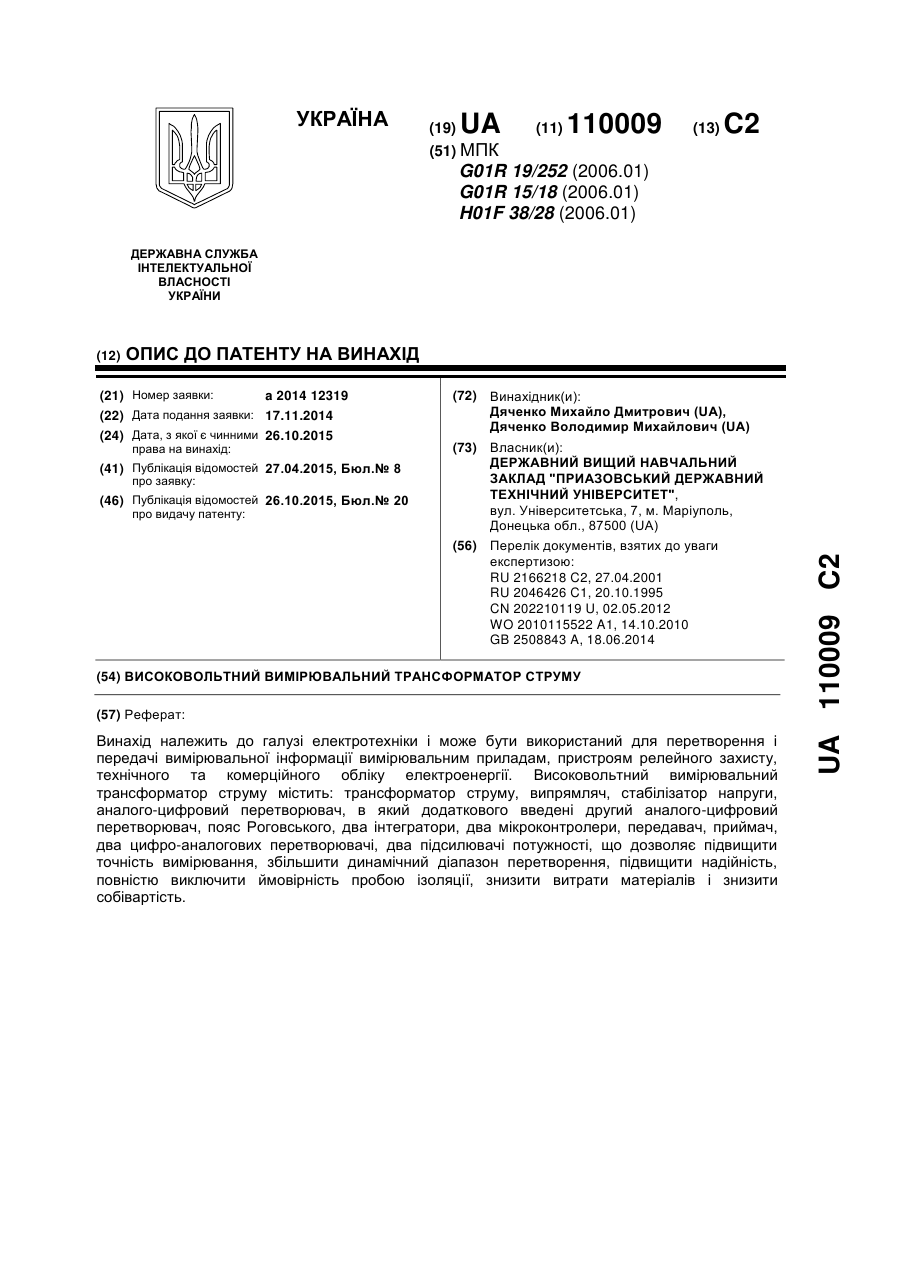 УКРАЇНА

(19) UA (11) 110009 (13) C2

(51) МПК
G01R 19/252 (2006.01)
G01R 15/18 (2006.01)
H01F 38/28 (2006.01)

ДЕРЖАВНА СЛУЖБА ІНТЕЛЕКТУАЛЬНОЇ ВЛАСНОСТІ УКРАЇНИ

(12) ОПИС ДО ПАТЕНТУ НА ВИНАХІД

(21) Номер заявки: a 2014 12319
(22) Дата подання заявки: 17.11.2014
(24) Дата, з якої є чинними права на винахід: 26.10.2015
(41) Публікація відомостей про заявку: 27.04.2015, Бюл.№ 8
(46) Публікація відомостей про видачу патенту: 26.10.2015, Бюл.№ 20

(72) Винахідник(и):
Дяченко Михайло Дмитрович (UA),
Дяченко Володимир Михайлович (UA)

(73) Власник(и):
ДЕРЖАВНИЙ ВИЩИЙ НАВЧАЛЬНИЙ ЗАКЛАД "ПРИАЗОВСЬКИЙ ДЕРЖАВНИЙ ТЕХНІЧНИЙ УНІВЕРСИТЕТ",
вул. Університетська, 7, м. Маріуполь, Донецька обл., 87500 (UA)

(56) Перелік документів, взятих до уваги експертизою:
RU 2166218 C2, 27.04.2001
RU 2046426 C1, 20.10.1995
CN 202210119 U, 02.05.2012
WO 2010115522 A1, 14.10.2010
GB 2508843 A, 18.06.2014

(54) ВИСОКОВОЛЬТНИЙ ВИМІРЮВАЛЬНИЙ ТРАНСФОРМАТОР СТРУМУ

(57) Реферат:

Винахід належить до галузі електротехніки і може бути використаний для перетворення і передачі вимірювальної інформації вимірювальним приладам, пристроям релейного захисту, технічного та комерційного обліку електроенергії. Високовольтний вимірювальний трансформатор струму містить: трансформатор струму, випрямляч, стабілізатор напруги, аналого-цифровий перетворювач, в який додаткового введені другий аналого-цифровий перетворювач, пояс Роговського, два інтегратори, два мікроконтролери, передавач, приймач, два цифро-аналогових перетворювачі, два підсилювачі потужності, що дозволяє підвищити точність вимірювання, збільшити динамічний діапазон перетворення, підвищити надійність, повністю виключити ймовірність пробою ізоляції, знизити витрати матеріалів і знизити собівартість.

UA 110009 C2